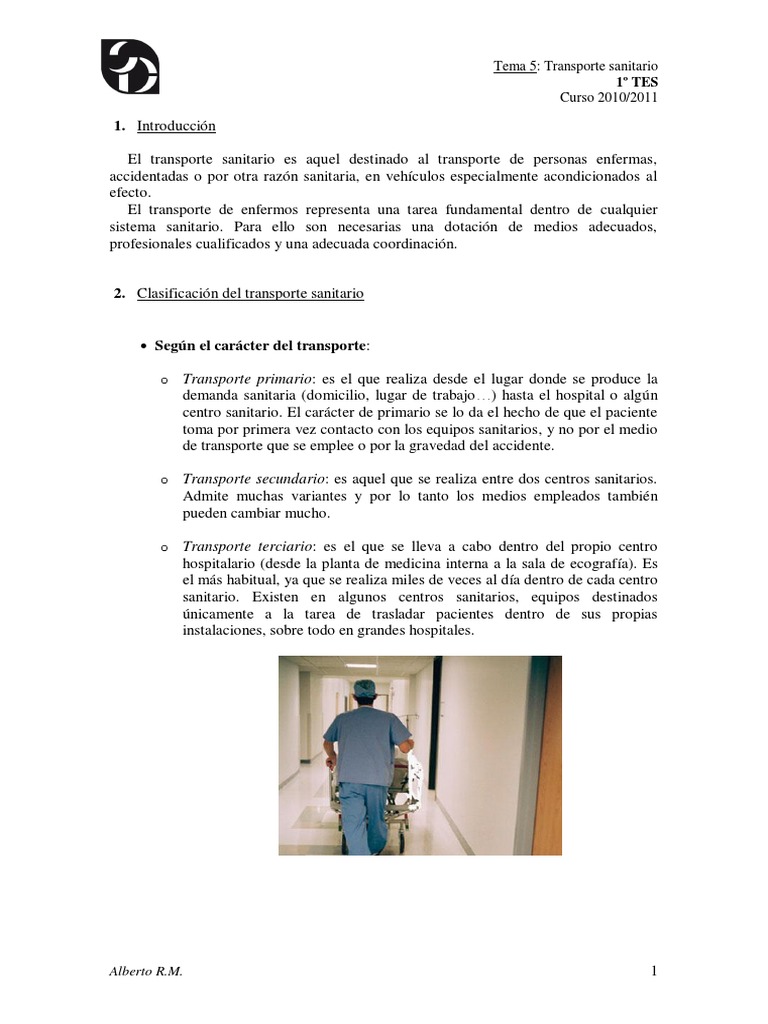 Tema 5: Transporte sanitario
1º TES
Curso 2010/2011

1. Introducción

El transporte sanitario es aquel destinado al transporte de personas enfermas, accidentadas o por otra razón sanitaria, en vehículos especialmente acondicionados al efecto.
El transporte de enfermos representa una tarea fundamental dentro de cualquier sistema sanitario. Para ello son necesarias una dotación de medios adecuados, profesionales cualificados y una adecuada coordinación.

2. Clasificación del transporte sanitario

• Según el carácter del transporte:

o Transporte primario: es el que realiza desde el lugar donde se produce la demanda sanitaria (domicilio, lugar de trabajo…) hasta el hospital o algún centro sanitario. El carácter de primario se lo da el hecho de que el paciente toma por primera vez contacto con los equipos sanitarios, y no por el medio de transporte que se emplee o por la gravedad del accidente.

o Transporte secundario: es aquel que se realiza entre dos centros sanitarios. Admite muchas variantes y por lo tanto los medios empleados también pueden cambiar mucho.

o Transporte terciario: es el que se lleva a cabo dentro del propio centro hospitalario (desde la planta de medicina interna a la sala de ecografía). Es el más habitual, ya que se realiza miles de veces al día dentro de cada centro sanitario. Existen en algunos centros sanitarios, equipos destinados únicamente a la tarea de trasladar pacientes dentro de sus propias instalaciones, sobre todo en grandes hospitales.

Alberto R.M.
1